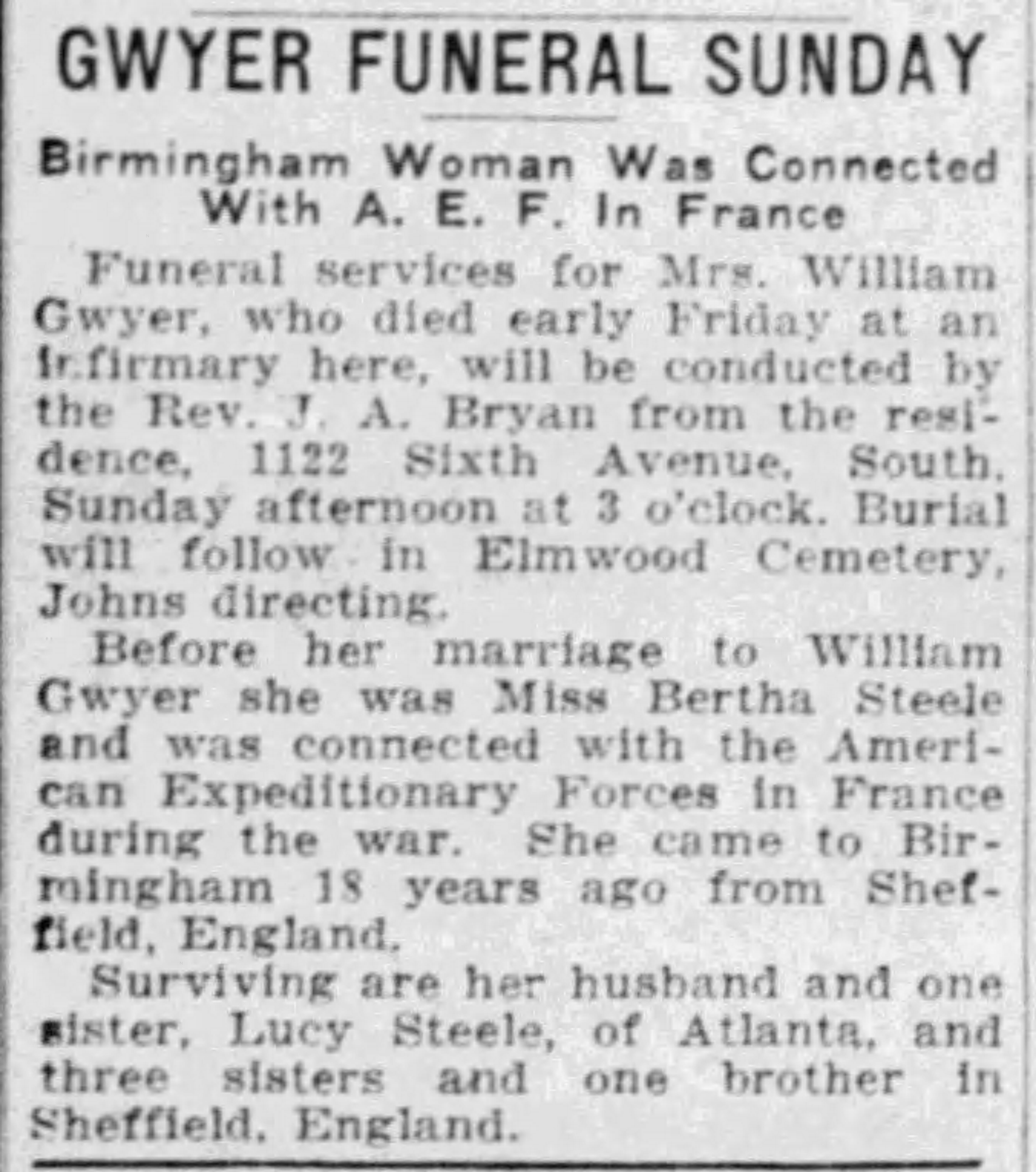 GWYER FUNERAL SUNDAY

Birmingham Woman Was Connected With A. E. F. In France

Funeral services for Mrs. William Gwyer, who died early Friday at an infirmary here, will be conducted by the Rev. J. A. Bryan from the residence, 1122 Sixth Avenue, South, Sunday afternoon at 3 o'clock. Burial will follow in Elmwood Cemetery, Johns directing.

Before her marriage to William Gwyer she was Miss Bertha Steele and was connected with the American Expeditionary Forces in France during the war. She came to Birmingham 18 years ago from Sheffield, England.

Surviving are her husband and one sister, Lucy Steele, of Atlanta, and three sisters and one brother in Sheffield, England.